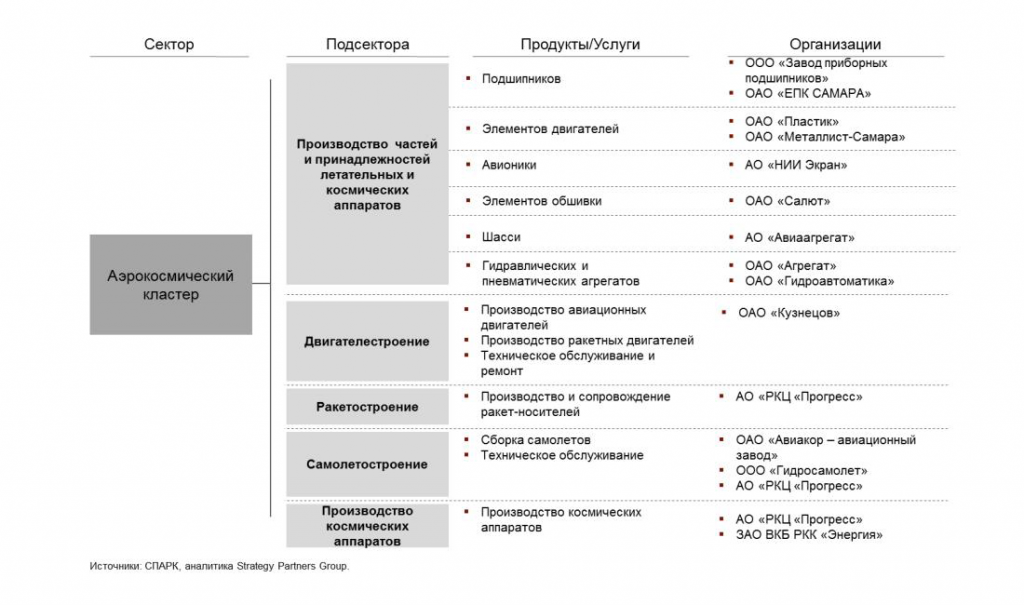 | Сектор | Подсектора | Продукты/Услуги | Организации |
|---|---|---|---|
| Аэрокосмический кластер | Производство частей и принадлежностей летательных и космических аппаратов | ▪ Подшипников | ▪ ООО «Завод приборных подшипников» ▪ ОАО «ЕПК САМАРА» |
| | | ▪ Элементов двигателей | ▪ ОАО «Пластик» ▪ ОАО «Металлист-Самара» |
| | | ▪ Авионики | ▪ АО «НИИ Экран» |
| | | ▪ Элементов обшивки | ▪ ОАО «Салют» |
| | | ▪ Шасси | ▪ АО «Авиаагрегат» |
| | | ▪ Гидравлических и пневматических агрегатов | ▪ ОАО «Агрегат» ▪ ОАО «Гидроавтоматика» |
| | Двигателестроение | ▪ Производство авиационных двигателей ▪ Производство ракетных двигателей ▪ Техническое обслуживание и ремонт | ▪ ОАО «Кузнецов» |
| | Ракетостроение | ▪ Производство и сопровождение ракет-носителей | ▪ АО «РКЦ «Прогресс» |
| | Самолетостроение | ▪ Сборка самолетов ▪ Техническое обслуживание | ▪ ОАО «Авиакор – авиационный завод» ▪ ООО «Гидросамолет» ▪ АО «РКЦ «Прогресс» |
| | Производство космических аппаратов | ▪ Производство космических аппаратов | ▪ АО «РКЦ «Прогресс» ▪ ЗАО ВКБ РКК «Энергия» |

Источники: СПАРК, аналитика Strategy Partners Group.